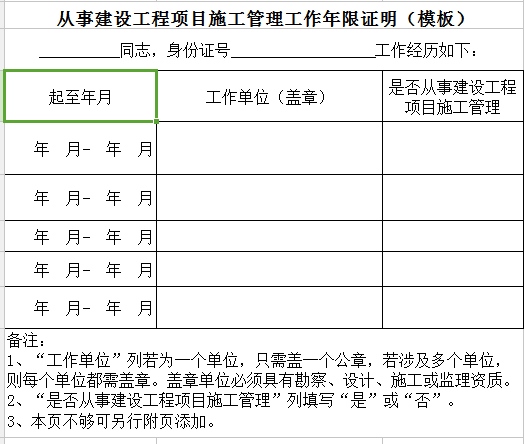 从事建设工程项目施工管理工作年限证明（模板）

__________同志，身份证号__________________工作经历如下：

| 起至年月 | 工作单位（盖章） | 是否从事建设工程项目施工管理 |
|---|---|---|
| 年　月- 年　月 | | |
| 年　月- 年　月 | | |
| 年　月- 年　月 | | |
| 年　月- 年　月 | | |
| 年　月- 年　月 | | |

备注：
1、“工作单位”列若为一个单位，只需盖一个公章，若涉及多个单位，则每个单位都需盖章。盖章单位必须具有勘察、设计、施工或监理资质。
2、“是否从事建设工程项目施工管理”列填写“是”或“否”。
3、本页不够可另行附页添加。